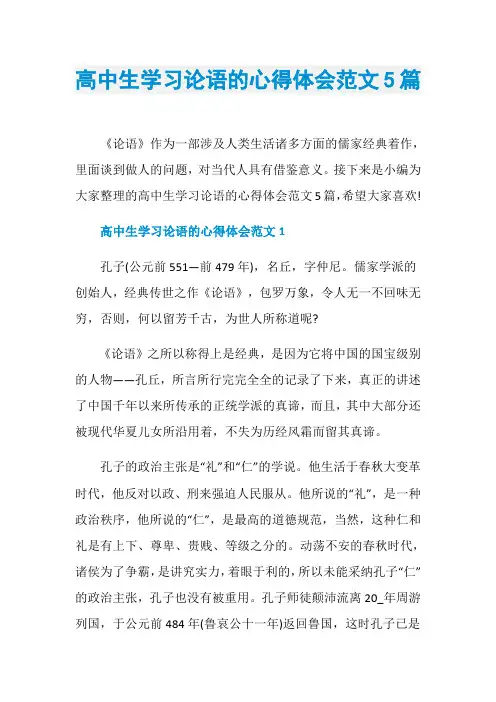 高中生学习论语的心得体会范文5篇

《论语》作为一部涉及人类生活诸多方面的儒家经典着作，里面谈到做人的问题，对当代人具有借鉴意义。接下来是小编为大家整理的高中生学习论语的心得体会范文5篇，希望大家喜欢!

高中生学习论语的心得体会范文1

孔子(公元前551—前479年)，名丘，字仲尼。儒家学派的创始人，经典传世之作《论语》，包罗万象，令人无一不回味无穷，否则，何以留芳千古，为世人所称道呢?

《论语》之所以称得上是经典，是因为它将中国的国宝级别的人物——孔丘，所言所行完完全全的记录了下来，真正的讲述了中国千年以来所传承的正统学派的真谛，而且，其中大部分还被现代华夏儿女所沿用着，不失为历经风霜而留其真谛。

孔子的政治主张是“礼”和“仁”的学说。他生活于春秋大变革时代，他反对以政、刑来强迫人民服从。他所说的“礼”，是一种政治秩序，他所说的“仁”，是最高的道德规范，当然，这种仁和礼是有上下、尊卑、贵贱、等级之分的。动荡不安的春秋时代，诸侯为了争霸，是讲究实力，着眼于利的，所以未能采纳孔子“仁”的政治主张，孔子也没有被重用。孔子师徒颠沛流离20_年周游列国，于公元前484年(鲁哀公十一年)返回鲁国，这时孔子已是